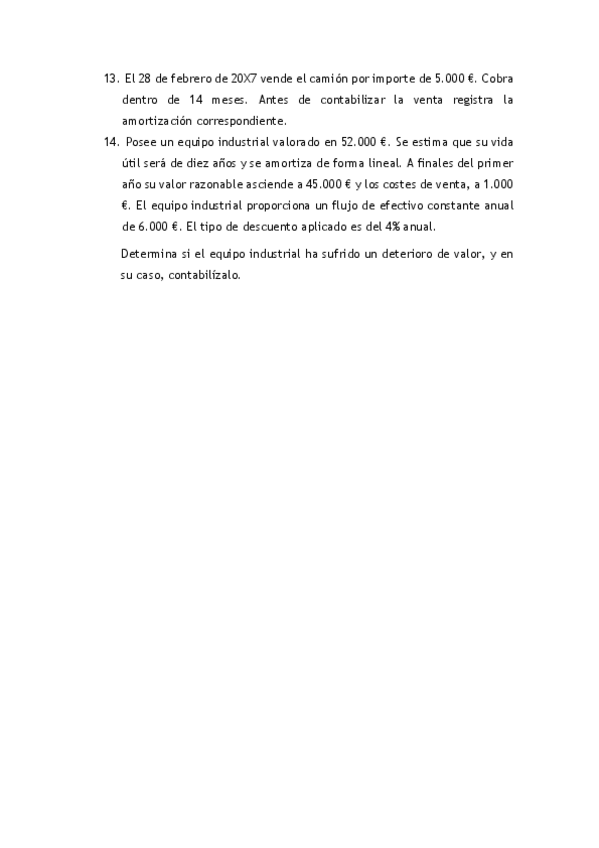 13. El 28 de febrero de 20X7 vende el camión por importe de 5.000 €. Cobra dentro de 14 meses. Antes de contabilizar la venta registra la amortización correspondiente.

14. Posee un equipo industrial valorado en 52.000 €. Se estima que su vida útil será de diez años y se amortiza de forma lineal. A finales del primer año su valor razonable asciende a 45.000 € y los costes de venta, a 1.000 €. El equipo industrial proporciona un flujo de efectivo constante anual de 6.000 €. El tipo de descuento aplicado es del 4% anual.

Determina si el equipo industrial ha sufrido un deterioro de valor, y en su caso, contabilízalo.